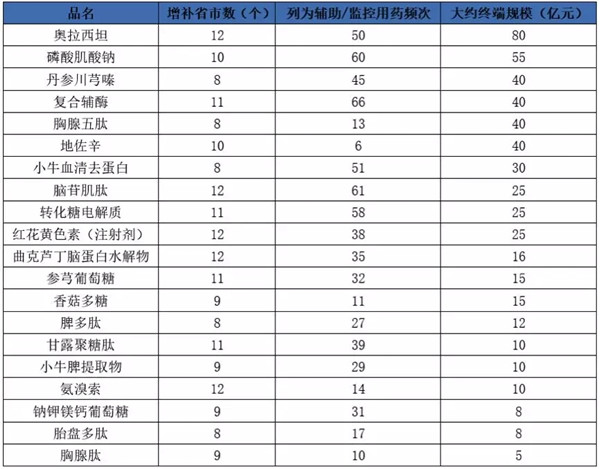 | 品名 | 增补省市数（个） | 列为辅助/监控用药频次 | 大约终端规模（亿元） |
|---|---|---|---|
| 奥拉西坦 | 12 | 50 | 80 |
| 磷酸肌酸钠 | 10 | 60 | 55 |
| 丹参川芎嗪 | 8 | 45 | 40 |
| 复合辅酶 | 11 | 66 | 40 |
| 胸腺五肽 | 8 | 13 | 40 |
| 地佐辛 | 10 | 6 | 40 |
| 小牛血清去蛋白 | 8 | 51 | 30 |
| 脑苷肌肽 | 12 | 61 | 25 |
| 转化糖电解质 | 11 | 58 | 25 |
| 红花黄色素（注射剂） | 12 | 38 | 25 |
| 曲克芦丁脑蛋白水解物 | 12 | 35 | 16 |
| 参芎葡萄糖 | 11 | 32 | 15 |
| 香菇多糖 | 9 | 11 | 15 |
| 脾多肽 | 8 | 27 | 12 |
| 甘露聚糖肽 | 11 | 39 | 10 |
| 小牛脾提取物 | 9 | 29 | 10 |
| 氨溴索 | 12 | 14 | 10 |
| 钠钾镁钙葡萄糖 | 9 | 31 | 8 |
| 胎盘多肽 | 8 | 17 | 8 |
| 胸腺肽 | 9 | 10 | 5 |